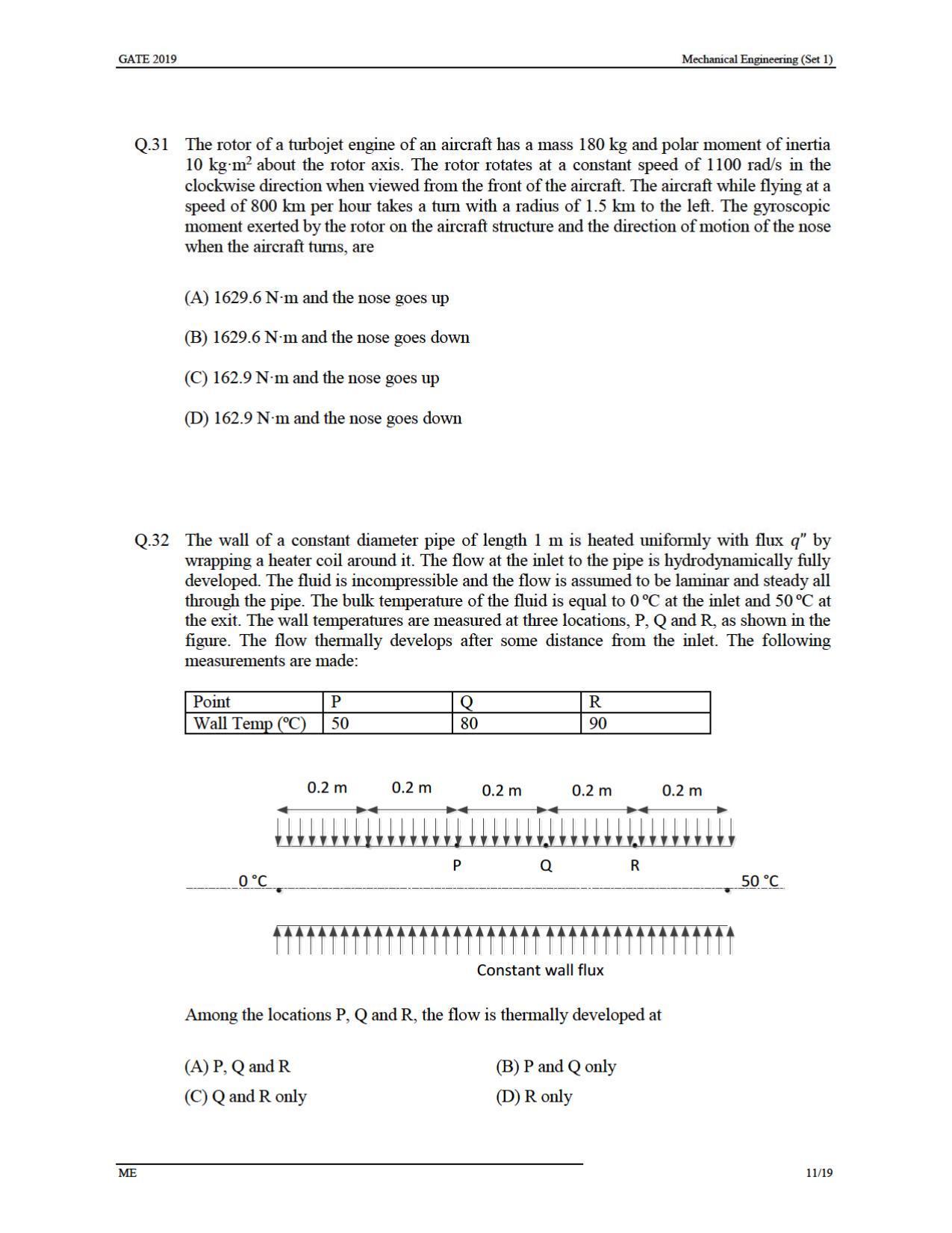 GATE 2019

Mechanical Engineering (Set 1)

Q.31 The rotor of a turbojet engine of an aircraft has a mass 180 kg and polar moment of inertia 10 kg·m$^2$ about the rotor axis. The rotor rotates at a constant speed of 1100 rad/s in the clockwise direction when viewed from the front of the aircraft. The aircraft while flying at a speed of 800 km per hour takes a turn with a radius of 1.5 km to the left. The gyroscopic moment exerted by the rotor on the aircraft structure and the direction of motion of the nose when the aircraft turns, are

(A) 1629.6 N·m and the nose goes up

(B) 1629.6 N·m and the nose goes down

(C) 162.9 N·m and the nose goes up

(D) 162.9 N·m and the nose goes down

Q.32 The wall of a constant diameter pipe of length 1 m is heated uniformly with flux $q''$ by wrapping a heater coil around it. The flow at the inlet to the pipe is hydrodynamically fully developed. The fluid is incompressible and the flow is assumed to be laminar and steady all through the pipe. The bulk temperature of the fluid is equal to 0 ºC at the inlet and 50 ºC at the exit. The wall temperatures are measured at three locations, P, Q and R, as shown in the figure. The flow thermally develops after some distance from the inlet. The following measurements are made:

| Point | P | Q | R |
|---|---|---|---|
| Wall Temp (ºC) | 50 | 80 | 90 |

0.2 m 0.2 m 0.2 m 0.2 m 0.2 m

P Q R

0 °C

50 °C

Constant wall flux

Among the locations P, Q and R, the flow is thermally developed at

(A) P, Q and R

(B) P and Q only

(C) Q and R only

(D) R only

ME

11/19